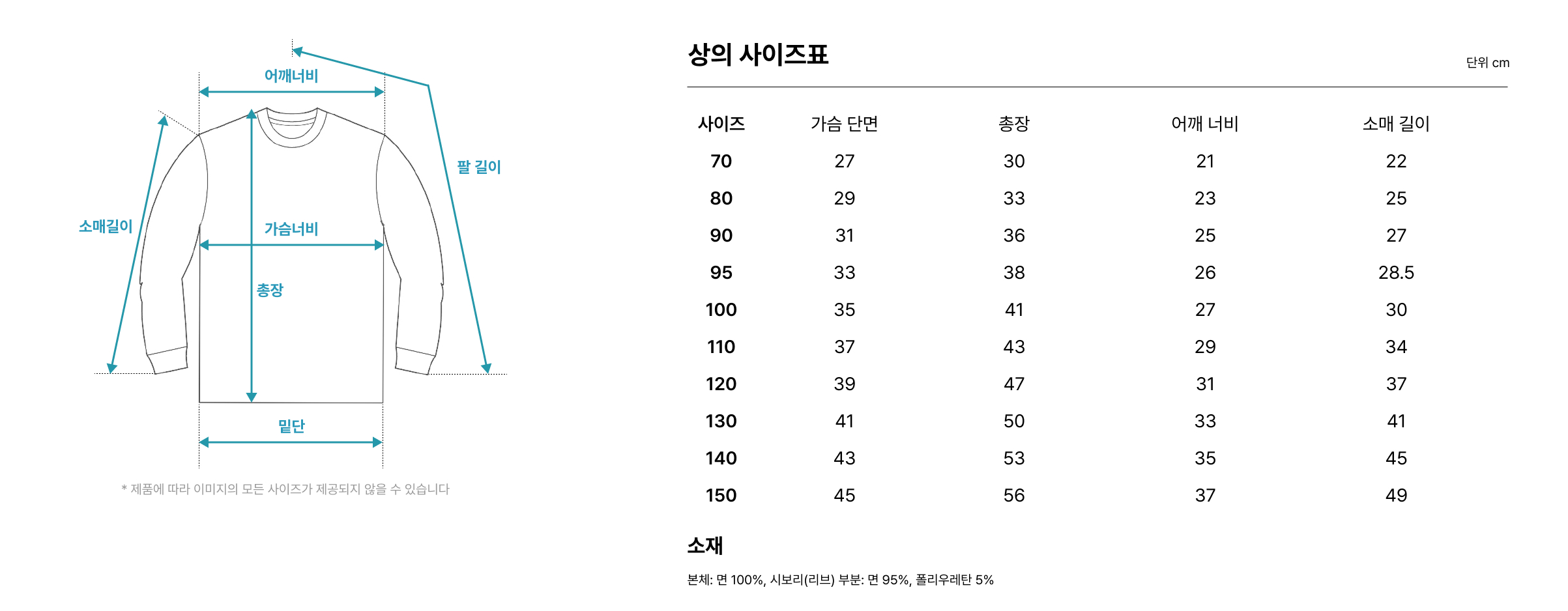 어깨너비

팔 길이

소매길이

가슴너비

총장

밑단

* 제품에 따라 이미지의 모든 사이즈가 제공되지 않을 수 있습니다

상의 사이즈표

단위 cm

| 사이즈 | 가슴 단면 | 총장 | 어깨 너비 | 소매 길이 |
|---|---|---|---|---|
| 70 | 27 | 30 | 21 | 22 |
| 80 | 29 | 33 | 23 | 25 |
| 90 | 31 | 36 | 25 | 27 |
| 95 | 33 | 38 | 26 | 28.5 |
| 100 | 35 | 41 | 27 | 30 |
| 110 | 37 | 43 | 29 | 34 |
| 120 | 39 | 47 | 31 | 37 |
| 130 | 41 | 50 | 33 | 41 |
| 140 | 43 | 53 | 35 | 45 |
| 150 | 45 | 56 | 37 | 49 |

소재

본체: 면 100%, 시보리(리브) 부분: 면 95%, 폴리우레탄 5%